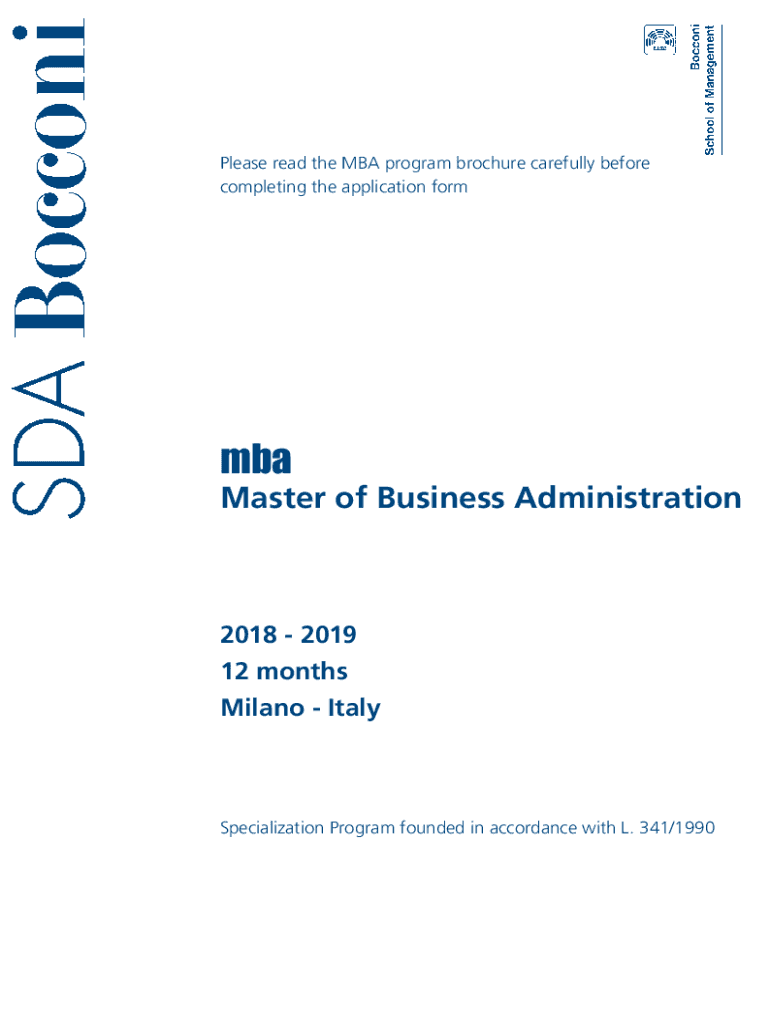 SDA Bocconi

Bocconi
School of Management

Please read the MBA program brochure carefully before completing the application form

mba
Master of Business Administration

2018 - 2019
12 months
Milano - Italy

Specialization Program founded in accordance with L. 341/1990